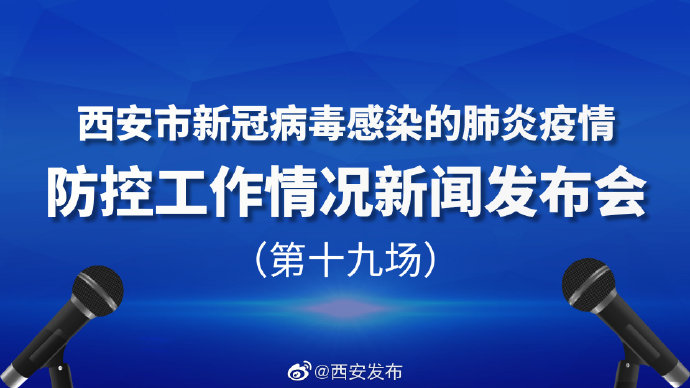 西安市新冠病毒感染的肺炎疫情

防控工作情况新闻发布会

（第十九场）

@西安发布